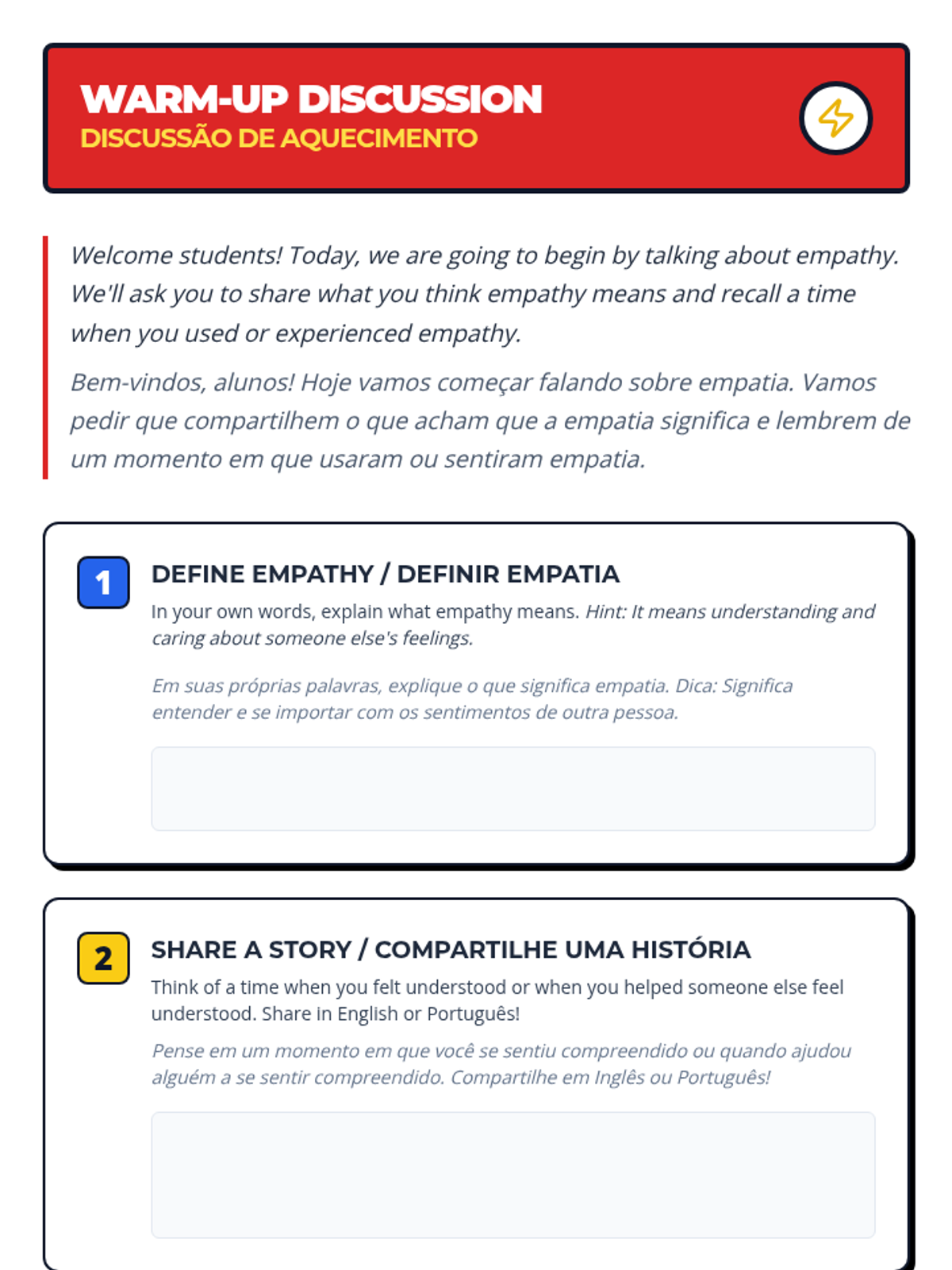 WARM-UP DISCUSSION
DISCUSSÃO DE AQUECIMENTO

Welcome students! Today, we are going to begin by talking about empathy. We'll ask you to share what you think empathy means and recall a time when you used or experienced empathy.

Bem-vindos, alunos! Hoje vamos começar falando sobre empatia. Vamos pedir que compartilhem o que acham que a empatia significa e lembrem de um momento em que usaram ou sentiram empatia.

1

DEFINE EMPATHY / DEFINIR EMPATIA

In your own words, explain what empathy means. Hint: It means understanding and caring about someone else's feelings.

Em suas próprias palavras, explique o que significa empatia. Dica: Significa entender e se importar com os sentimentos de outra pessoa.

2

SHARE A STORY / COMPARTILHE UMA HISTÓRIA

Think of a time when you felt understood or when you helped someone else feel understood. Share in English or Português!

Pense em um momento em que você se sentiu compreendido ou quando ajudou alguém a se sentir compreendido. Compartilhe em Inglês ou Português!